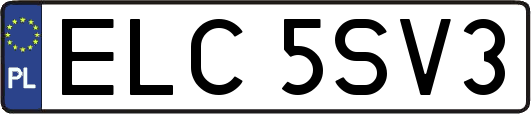 PL

ELC 5SV3